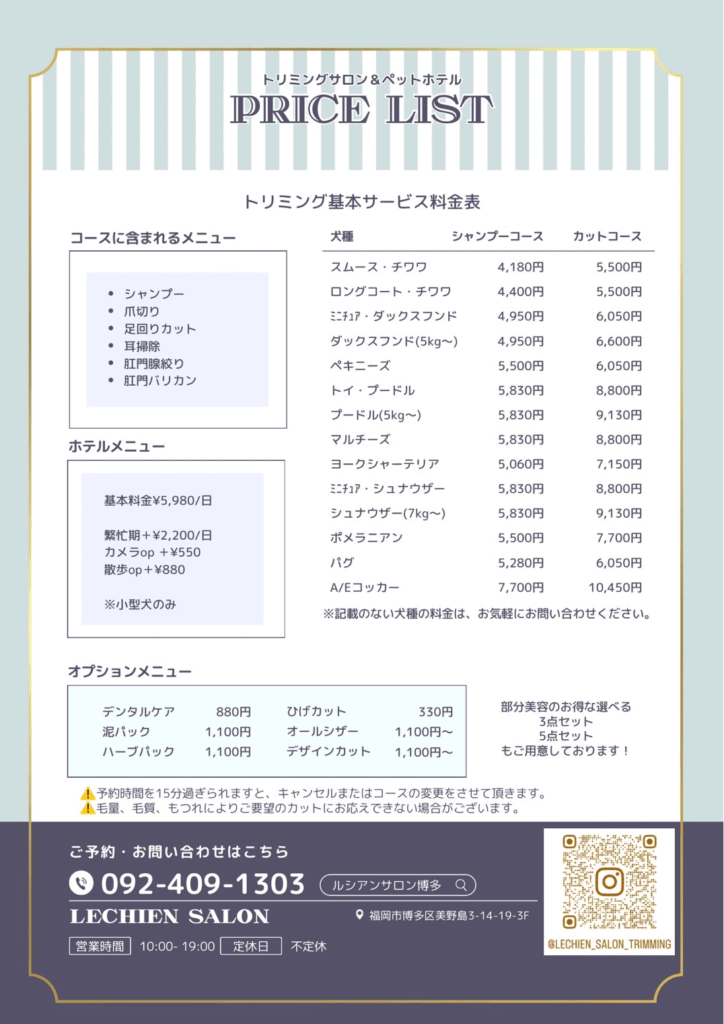 トリミングサロン＆ペットホテル
PRICE LIST

トリミング基本サービス料金表

コースに含まれるメニュー

- シャンプー
- 爪切り
- 足回りカット
- 耳掃除
- 肛門腺絞り
- 肛門バリカン

ホテルメニュー

基本料金¥5,980/日

繁忙期＋¥2,200/日
カメラop ＋¥550
散歩op＋¥880

※小型犬のみ

| 犬種 | シャンプーコース | カットコース |
|---|---|---|
| スムース・チワワ | 4,180円 | 5,500円 |
| ロングコート・チワワ | 4,400円 | 5,500円 |
| ﾐﾆﾁｭｱ・ダックスフンド | 4,950円 | 6,050円 |
| ダックスフンド(5kg〜) | 4,950円 | 6,600円 |
| ペキニーズ | 5,500円 | 6,050円 |
| トイ・プードル | 5,830円 | 8,800円 |
| プードル(5kg〜) | 5,830円 | 9,130円 |
| マルチーズ | 5,830円 | 8,800円 |
| ヨークシャーテリア | 5,060円 | 7,150円 |
| ﾐﾆﾁｭｱ・シュナウザー | 5,830円 | 8,800円 |
| シュナウザー(7kg〜) | 5,830円 | 9,130円 |
| ポメラニアン | 5,500円 | 7,700円 |
| パグ | 5,280円 | 6,050円 |
| A/Eコッカー | 7,700円 | 10,450円 |

※記載のない犬種の料金は、お気軽にお問い合わせください。

オプションメニュー

| デンタルケア | 880円 | ひげカット | 330円 |
|---|---|---|---|
| 泥パック | 1,100円 | オールシザー | 1,100円〜 |
| ハーブパック | 1,100円 | デザインカット | 1,100円〜 |

部分美容のお得な選べる
3点セット
5点セット
もご用意しております！

予約時間を15分過ぎられますと、キャンセルまたはコースの変更をさせて頂きます。
毛量、毛質、もつれによりご要望のカットにお応えできない場合がございます。

ご予約・お問い合わせはこちら
092-409-1303
ルシアンサロン博多
LECHIEN SALON
福岡市博多区美野島3-14-19-3F
営業時間 10:00- 19:00 定休日 不定休
@LECHIEN_SALON_TRIMMING